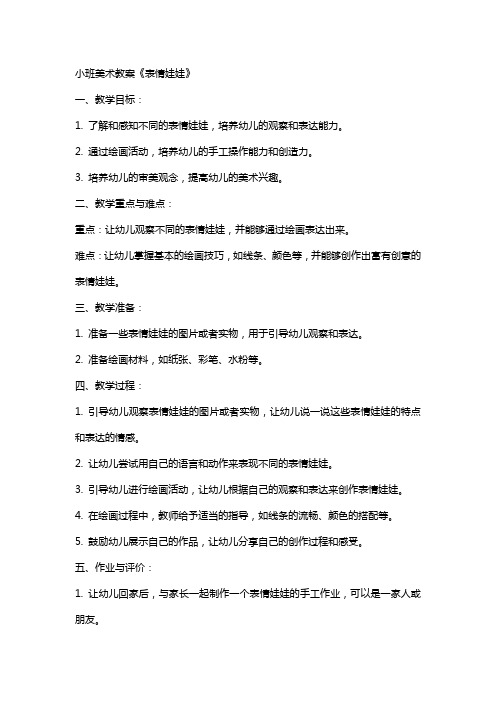 小班美术教案《表情娃娃》

一、教学目标：

1. 了解和感知不同的表情娃娃，培养幼儿的观察和表达能力。

2. 通过绘画活动，培养幼儿的手工操作能力和创造力。

3. 培养幼儿的审美观念，提高幼儿的美术兴趣。

二、教学重点与难点：

重点：让幼儿观察不同的表情娃娃，并能够通过绘画表达出来。

难点：让幼儿掌握基本的绘画技巧，如线条、颜色等，并能够创作出富有创意的表情娃娃。

三、教学准备：

1. 准备一些表情娃娃的图片或者实物，用于引导幼儿观察和表达。

2. 准备绘画材料，如纸张、彩笔、水粉等。

四、教学过程：

1. 引导幼儿观察表情娃娃的图片或者实物，让幼儿说一说这些表情娃娃的特点和表达的情感。

2. 让幼儿尝试用自己的语言和动作来表现不同的表情娃娃。

3. 引导幼儿进行绘画活动，让幼儿根据自己的观察和表达来创作表情娃娃。

4. 在绘画过程中，教师给予适当的指导，如线条的流畅、颜色的搭配等。

5. 鼓励幼儿展示自己的作品，让幼儿分享自己的创作过程和感受。

五、作业与评价：

1. 让幼儿回家后，与家长一起制作一个表情娃娃的手工作业，可以是一家人或朋友。